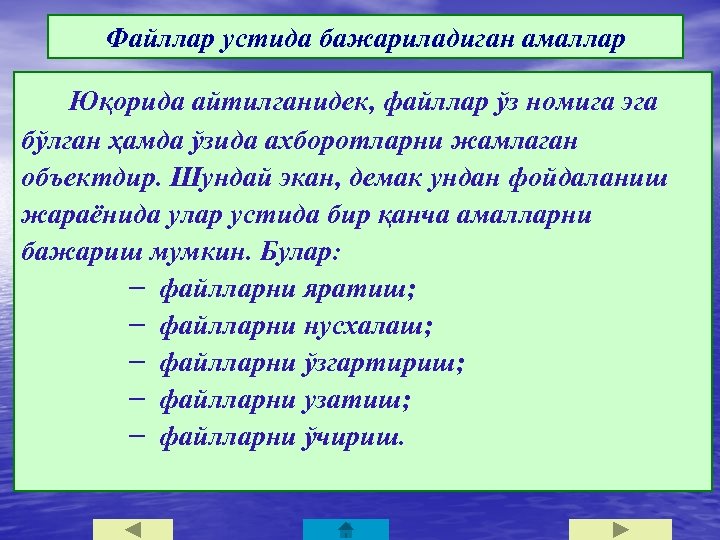 Файллар устида бажариладиган амаллар

Юқорида айтилганидек, файллар ўз номига эга бўлган ҳамда ўзида ахборотларни жамлаган объектдир. Шундай экан, демак ундан фойдаланиш жараёнида улар устида бир қанча амалларни бажариш мумкин. Булар:

– файлларни яратиш;
– файлларни нусхалаш;
– файлларни ўзгартириш;
– файлларни узатиш;
– файлларни ўчириш.